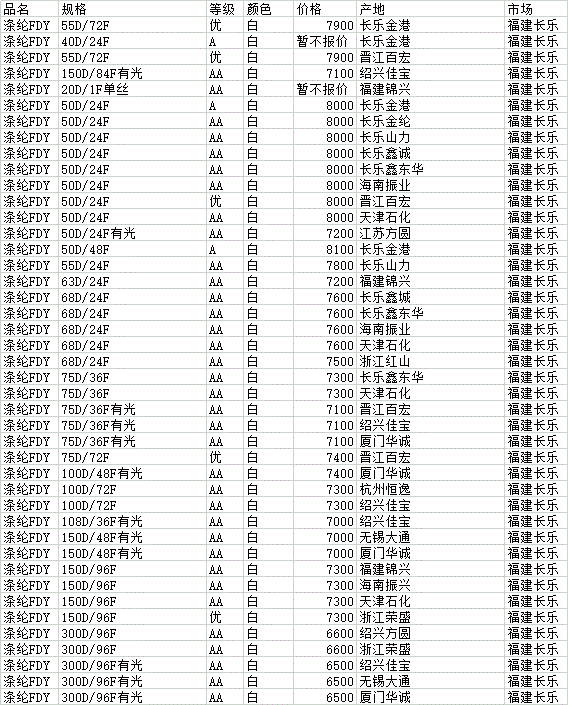 | 品名 | 规格 | 等级 | 颜色 | 价格 | 产地 | 市场 |
|---|---|---|---|---|---|---|
| 涤纶FDY | 55D/72F | 优 | 白 | 7900 | 长乐金港 | 福建长乐 |
| 涤纶FDY | 40D/24F | A | 白 | 暂不报价 | 长乐金港 | 福建长乐 |
| 涤纶FDY | 55D/72F | 优 | 白 | 7900 | 晋江百宏 | 福建长乐 |
| 涤纶FDY | 150D/84F有光 | AA | 白 | 7100 | 绍兴佳宝 | 福建长乐 |
| 涤纶FDY | 20D/1F单丝 | AA | 白 | 暂不报价 | 福建锦兴 | 福建长乐 |
| 涤纶FDY | 50D/24F | A | 白 | 8000 | 长乐金港 | 福建长乐 |
| 涤纶FDY | 50D/24F | AA | 白 | 8000 | 长乐金纶 | 福建长乐 |
| 涤纶FDY | 50D/24F | AA | 白 | 8000 | 长乐山力 | 福建长乐 |
| 涤纶FDY | 50D/24F | AA | 白 | 8000 | 长乐鑫诚 | 福建长乐 |
| 涤纶FDY | 50D/24F | AA | 白 | 8000 | 长乐鑫东华 | 福建长乐 |
| 涤纶FDY | 50D/24F | AA | 白 | 8000 | 海南振业 | 福建长乐 |
| 涤纶FDY | 50D/24F | 优 | 白 | 8000 | 晋江百宏 | 福建长乐 |
| 涤纶FDY | 50D/24F | AA | 白 | 8000 | 天津石化 | 福建长乐 |
| 涤纶FDY | 50D/24F有光 | AA | 白 | 7200 | 江苏方圆 | 福建长乐 |
| 涤纶FDY | 50D/48F | A | 白 | 8100 | 长乐金港 | 福建长乐 |
| 涤纶FDY | 55D/24F | AA | 白 | 7800 | 长乐山力 | 福建长乐 |
| 涤纶FDY | 63D/24F | AA | 白 | 7200 | 福建锦兴 | 福建长乐 |
| 涤纶FDY | 68D/24F | AA | 白 | 7600 | 长乐鑫城 | 福建长乐 |
| 涤纶FDY | 68D/24F | AA | 白 | 7600 | 长乐鑫东华 | 福建长乐 |
| 涤纶FDY | 68D/24F | AA | 白 | 7600 | 海南振业 | 福建长乐 |
| 涤纶FDY | 68D/24F | AA | 白 | 7600 | 天津石化 | 福建长乐 |
| 涤纶FDY | 68D/24F | AA | 白 | 7500 | 浙江红山 | 福建长乐 |
| 涤纶FDY | 75D/36F | AA | 白 | 7300 | 长乐鑫东华 | 福建长乐 |
| 涤纶FDY | 75D/36F | AA | 白 | 7300 | 天津石化 | 福建长乐 |
| 涤纶FDY | 75D/36F有光 | AA | 白 | 7100 | 晋江百宏 | 福建长乐 |
| 涤纶FDY | 75D/36F有光 | AA | 白 | 7100 | 绍兴佳宝 | 福建长乐 |
| 涤纶FDY | 75D/36F有光 | AA | 白 | 7100 | 厦门华诚 | 福建长乐 |
| 涤纶FDY | 75D/72F | 优 | 白 | 7400 | 晋江百宏 | 福建长乐 |
| 涤纶FDY | 100D/48F有光 | AA | 白 | 7400 | 厦门华诚 | 福建长乐 |
| 涤纶FDY | 100D/72F | AA | 白 | 7300 | 杭州恒逸 | 福建长乐 |
| 涤纶FDY | 100D/72F | AA | 白 | 7300 | 绍兴佳宝 | 福建长乐 |
| 涤纶FDY | 108D/36F有光 | AA | 白 | 7000 | 绍兴佳宝 | 福建长乐 |
| 涤纶FDY | 150D/48F有光 | AA | 白 | 7000 | 无锡大通 | 福建长乐 |
| 涤纶FDY | 150D/48F有光 | AA | 白 | 7000 | 厦门华诚 | 福建长乐 |
| 涤纶FDY | 150D/96F | AA | 白 | 7300 | 福建锦兴 | 福建长乐 |
| 涤纶FDY | 150D/96F | AA | 白 | 7300 | 海南振兴 | 福建长乐 |
| 涤纶FDY | 150D/96F | AA | 白 | 7300 | 天津石化 | 福建长乐 |
| 涤纶FDY | 150D/96F | 优 | 白 | 7300 | 浙江荣盛 | 福建长乐 |
| 涤纶FDY | 300D/96F | AA | 白 | 6600 | 绍兴方圆 | 福建长乐 |
| 涤纶FDY | 300D/96F | AA | 白 | 6600 | 浙江荣盛 | 福建长乐 |
| 涤纶FDY | 300D/96F有光 | AA | 白 | 6500 | 绍兴佳宝 | 福建长乐 |
| 涤纶FDY | 300D/96F有光 | AA | 白 | 6500 | 无锡大通 | 福建长乐 |
| 涤纶FDY | 300D/96F有光 | AA | 白 | 6500 | 厦门华诚 | 福建长乐 |